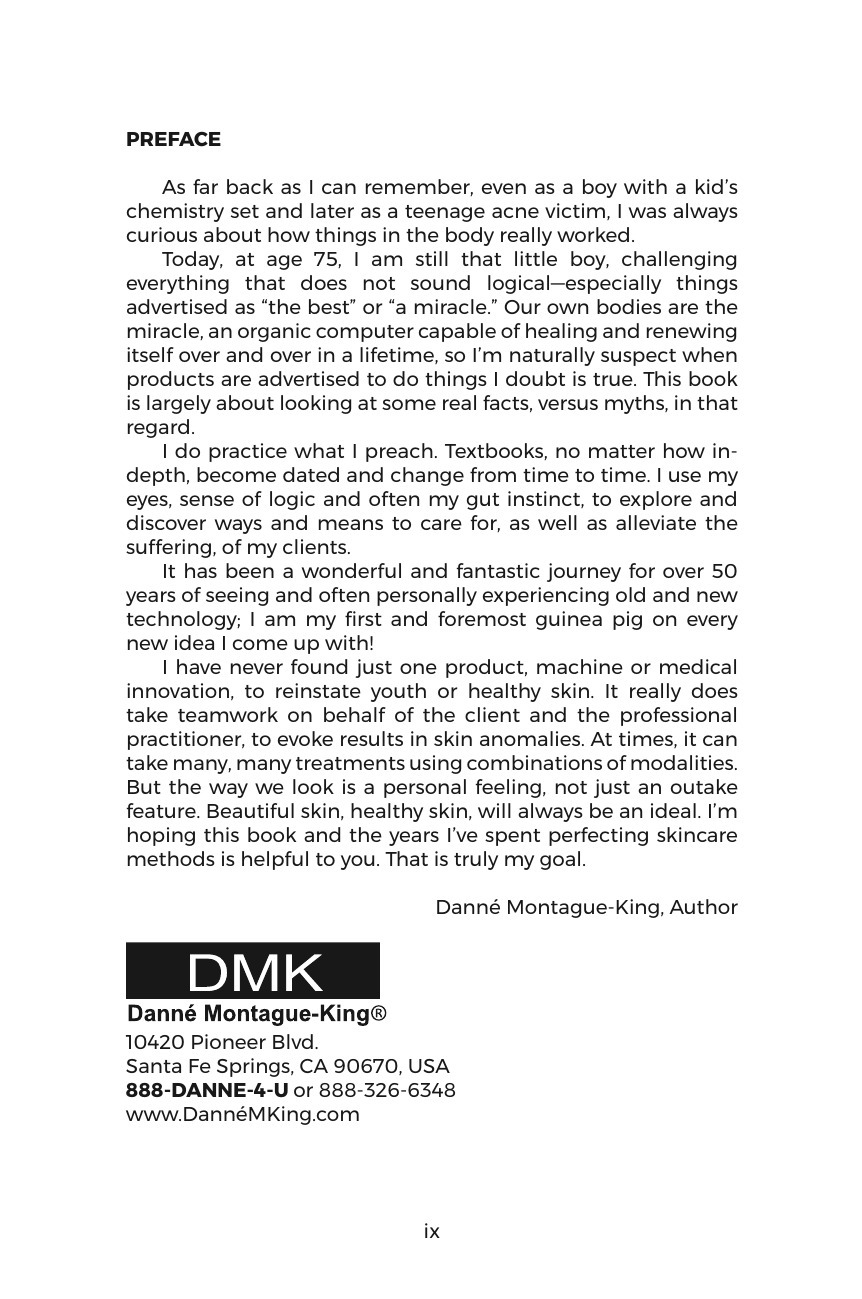 PREFACE

As far back as I can remember, even as a boy with a kid's chemistry set and later as a teenage acne victim, I was always curious about how things in the body really worked.

Today, at age 75, I am still that little boy, challenging everything that does not sound logical—especially things advertised as "the best" or "a miracle." Our own bodies are the miracle, an organic computer capable of healing and renewing itself over and over in a lifetime, so I'm naturally suspect when products are advertised to do things I doubt is true. This book is largely about looking at some real facts, versus myths, in that regard.

I do practice what I preach. Textbooks, no matter how in-depth, become dated and change from time to time. I use my eyes, sense of logic and often my gut instinct, to explore and discover ways and means to care for, as well as alleviate the suffering, of my clients.

It has been a wonderful and fantastic journey for over 50 years of seeing and often personally experiencing old and new technology; I am my first and foremost guinea pig on every new idea I come up with!

I have never found just one product, machine or medical innovation, to reinstate youth or healthy skin. It really does take teamwork on behalf of the client and the professional practitioner, to evoke results in skin anomalies. At times, it can take many, many treatments using combinations of modalities. But the way we look is a personal feeling, not just an outake feature. Beautiful skin, healthy skin, will always be an ideal. I'm hoping this book and the years I've spent perfecting skincare methods is helpful to you. That is truly my goal.

Danné Montague-King, Author

DMK
Danné Montague-King®
10420 Pioneer Blvd.
Santa Fe Springs, CA 90670, USA
888-DANNE-4-U or 888-326-6348
www.DannéMKing.com

ix